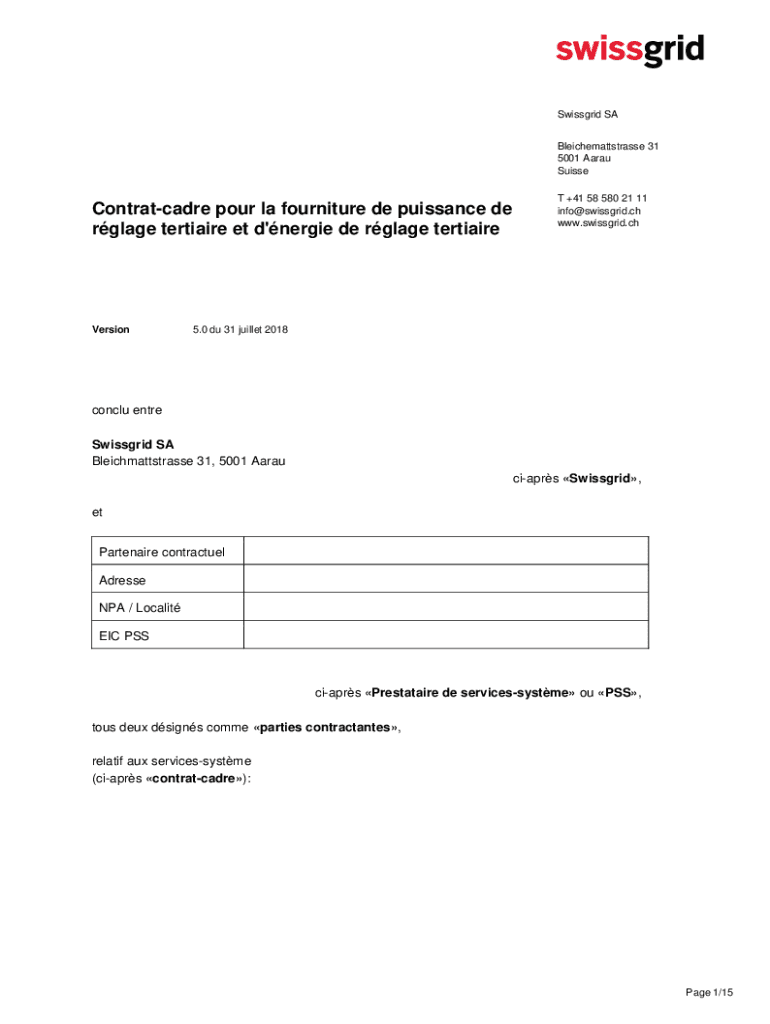 swissgrid

Swissgrid SA

Bleichemattstrasse 31
5001 Aarau
Suisse

T +41 58 580 21 11
info@swissgrid.ch
www.swissgrid.ch

Contrat-cadre pour la fourniture de puissance de réglage tertiaire et d'énergie de réglage tertiaire

Version 5.0 du 31 juillet 2018

conclu entre

Swissgrid SA
Bleichmattstrasse 31, 5001 Aarau

ci-après «Swissgrid»,

et

| Partenaire contractuel | |
|---|---|
| Adresse | |
| NPA / Localité | |
| EIC PSS | |

ci-après «Prestataire de services-système» ou «PSS»,

tous deux désignés comme «parties contractantes»,

relatif aux services-système
(ci-après «contrat-cadre»):

Page 1/15